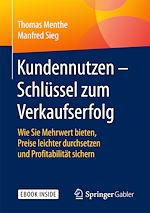 Thomas Menthe
Manfred Sieg

Kundennutzen – Schlüssel zum Verkaufserfolg

Wie Sie Mehrwert bieten, Preise leichter durchsetzen und Profitabilität sichern

EBOOK INSIDE

Springer Gabler